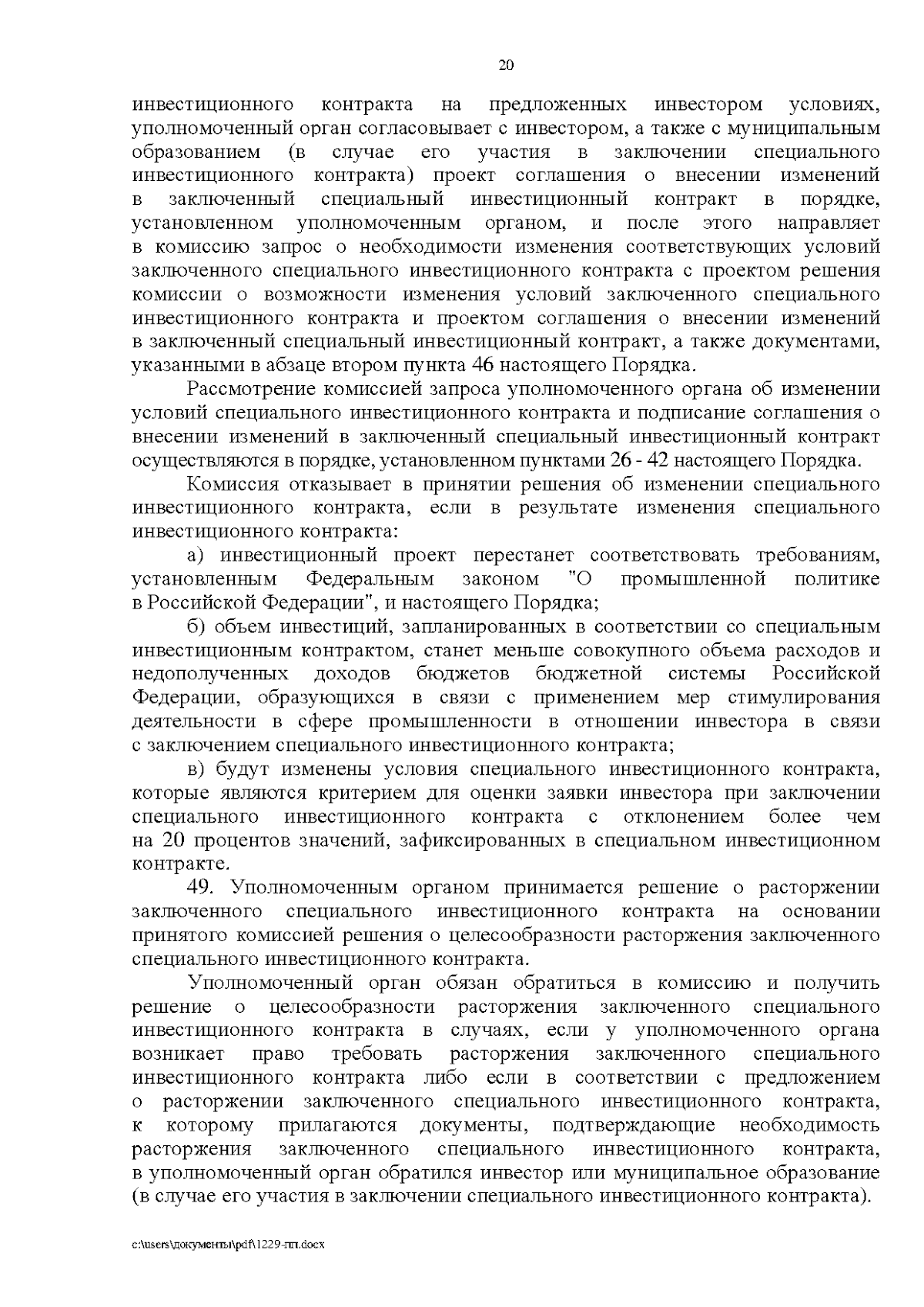 20

инвестиционного контракта на предложенных инвестором условиях, уполномоченный орган согласовывает с инвестором, а также с муниципальным образованием (в случае его участия в заключении специального инвестиционного контракта) проект соглашения о внесении изменений в заключенный специальный инвестиционный контракт в порядке, установленном уполномоченным органом, и после этого направляет в комиссию запрос о необходимости изменения соответствующих условий заключенного специального инвестиционного контракта с проектом решения комиссии о возможности изменения условий заключенного специального инвестиционного контракта и проектом соглашения о внесении изменений в заключенный специальный инвестиционный контракт, а также документами, указанными в абзаце втором пункта 46 настоящего Порядка.

Рассмотрение комиссией запроса уполномоченного органа об изменении условий специального инвестиционного контракта и подписание соглашения о внесении изменений в заключенный специальный инвестиционный контракт осуществляются в порядке, установленном пунктами 26 - 42 настоящего Порядка.

Комиссия отказывает в принятии решения об изменении специального инвестиционного контракта, если в результате изменения специального инвестиционного контракта:

а) инвестиционный проект перестанет соответствовать требованиям, установленным Федеральным законом "О промышленной политике в Российской Федерации", и настоящего Порядка;

б) объем инвестиций, запланированных в соответствии со специальным инвестиционным контрактом, станет меньше совокупного объема расходов и недополученных доходов бюджетов бюджетной системы Российской Федерации, образующихся в связи с применением мер стимулирования деятельности в сфере промышленности в отношении инвестора в связи с заключением специального инвестиционного контракта;

в) будут изменены условия специального инвестиционного контракта, которые являются критерием для оценки заявки инвестора при заключении специального инвестиционного контракта с отклонением более чем на 20 процентов значений, зафиксированных в специальном инвестиционном контракте.

49. Уполномоченным органом принимается решение о расторжении заключенного специального инвестиционного контракта на основании принятого комиссией решения о целесообразности расторжения заключенного специального инвестиционного контракта.

Уполномоченный орган обязан обратиться в комиссию и получить решение о целесообразности расторжения заключенного специального инвестиционного контракта в случаях, если у уполномоченного органа возникает право требовать расторжения заключенного специального инвестиционного контракта либо если в соответствии с предложением о расторжении заключенного специального инвестиционного контракта, к которому прилагаются документы, подтверждающие необходимость расторжения заключенного специального инвестиционного контракта, в уполномоченный орган обратился инвестор или муниципальное образование (в случае его участия в заключении специального инвестиционного контракта).

c:\users\документы\pdf\1229-пп.docx